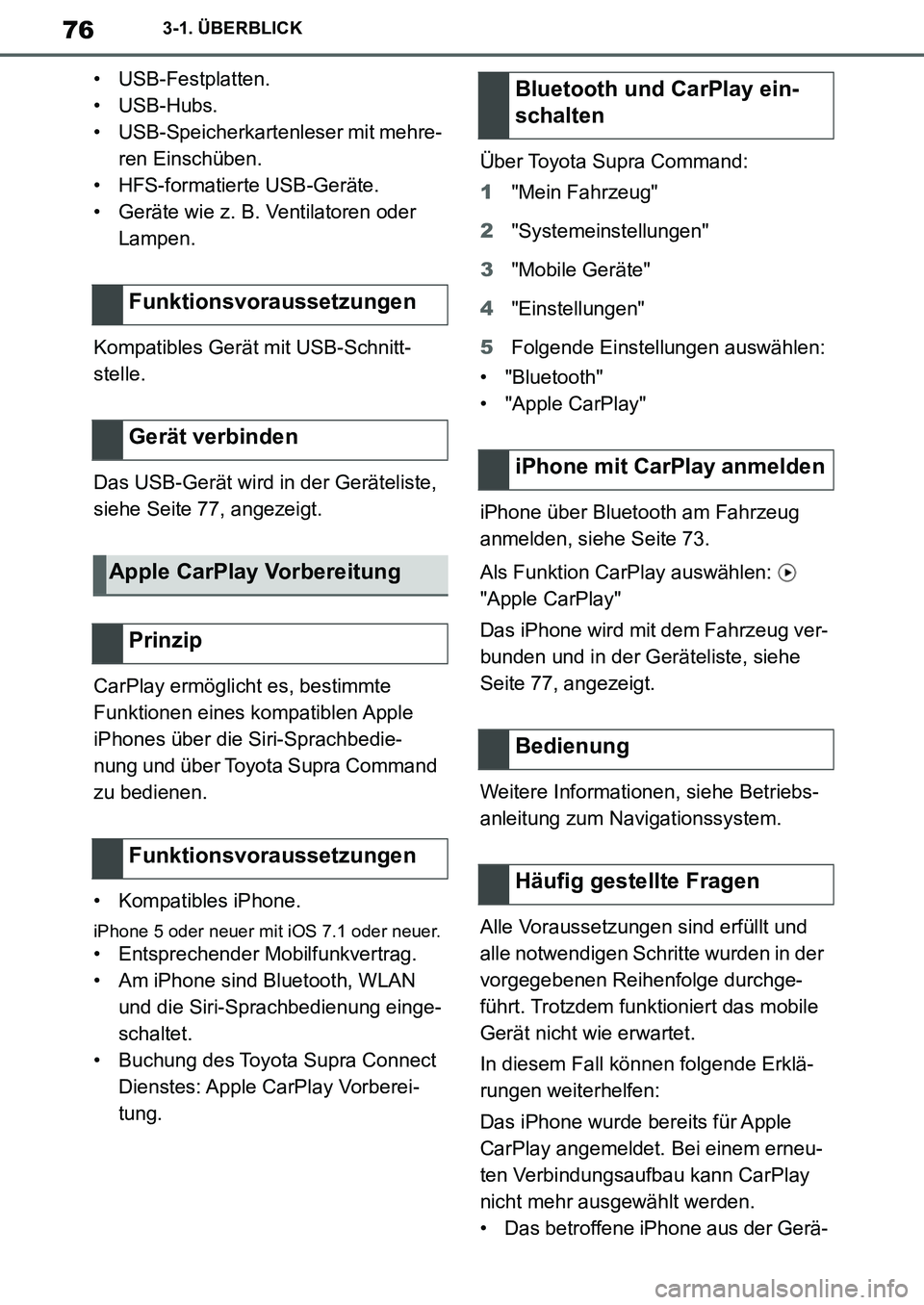 76 3-1. ÜBERBLICK

• USB-Festplatten.
• USB-Hubs.
• USB-Speicherkartenleser mit mehreren Einschüben.
• HFS-formatierte USB-Geräte.
• Geräte wie z. B. Ventilatoren oder Lampen.

Funktionsvoraussetzungen

Kompatibles Gerät mit USB-Schnittstelle.

Gerät verbinden

Das USB-Gerät wird in der Geräteliste, siehe Seite 77, angezeigt.

Apple CarPlay Vorbereitung

Prinzip

CarPlay ermöglicht es, bestimmte Funktionen eines kompatiblen Apple iPhones über die Siri-Sprachbedienung und über Toyota Supra Command zu bedienen.

Funktionsvoraussetzungen

• Kompatibles iPhone.

iPhone 5 oder neuer mit iOS 7.1 oder neuer.
• Entsprechender Mobilfunkvertrag.
• Am iPhone sind Bluetooth, WLAN und die Siri-Sprachbedienung eingeschaltet.
• Buchung des Toyota Supra Connect Dienstes: Apple CarPlay Vorbereitung.

Bluetooth und CarPlay einschalten

Über Toyota Supra Command:

1 "Mein Fahrzeug"

2 "Systemeinstellungen"

3 "Mobile Geräte"

4 "Einstellungen"

5 Folgende Einstellungen auswählen:
• "Bluetooth"
• "Apple CarPlay"

iPhone mit CarPlay anmelden

iPhone über Bluetooth am Fahrzeug anmelden, siehe Seite 73.

Als Funktion CarPlay auswählen: "Apple CarPlay"

Das iPhone wird mit dem Fahrzeug verbunden und in der Geräteliste, siehe Seite 77, angezeigt.

Bedienung

Weitere Informationen, siehe Betriebsanleitung zum Navigationssystem.

Häufig gestellte Fragen

Alle Voraussetzungen sind erfüllt und alle notwendigen Schritte wurden in der vorgegebenen Reihenfolge durchgeführt. Trotzdem funktioniert das mobile Gerät nicht wie erwartet.

In diesem Fall können folgende Erklärungen weiterhelfen:

Das iPhone wurde bereits für Apple CarPlay angemeldet. Bei einem erneuten Verbindungsaufbau kann CarPlay nicht mehr ausgewählt werden.
• Das betroffene iPhone aus der Gerä-

carmanualsonline.info